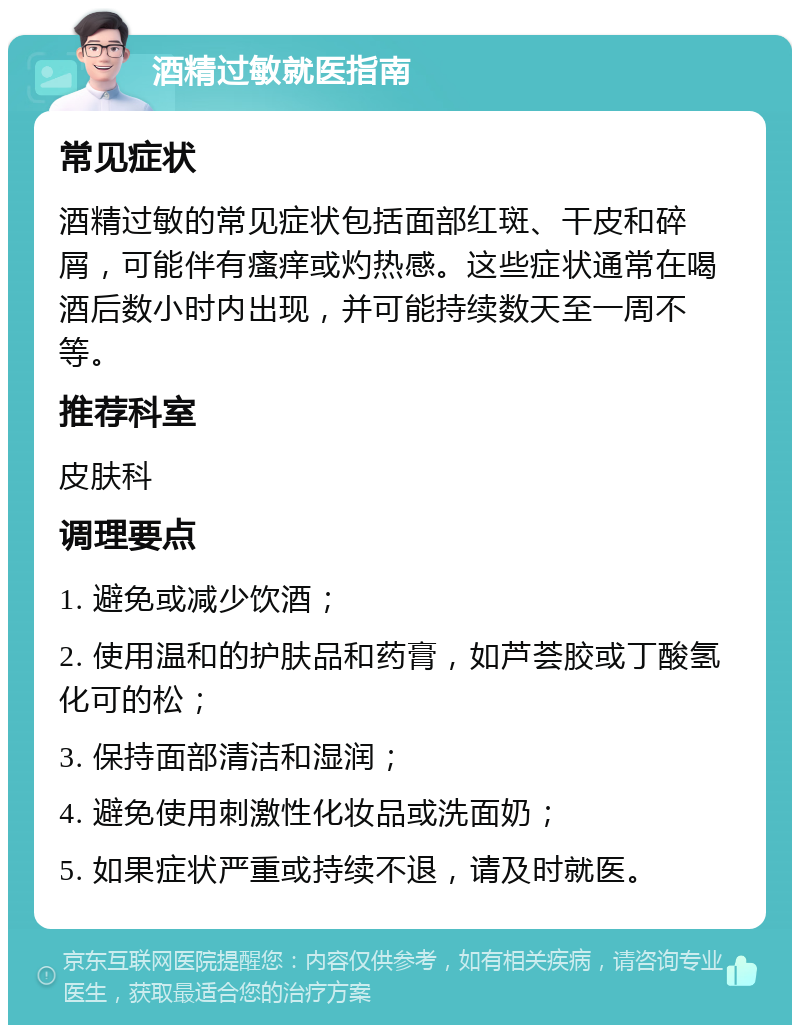 酒精过敏就医指南

常见症状

酒精过敏的常见症状包括面部红斑、干皮和碎屑，可能伴有瘙痒或灼热感。这些症状通常在喝酒后数小时内出现，并可能持续数天至一周不等。

推荐科室

皮肤科

调理要点

1. 避免或减少饮酒；

2. 使用温和的护肤品和药膏，如芦荟胶或丁酸氢化可的松；

3. 保持面部清洁和湿润；

4. 避免使用刺激性化妆品或洗面奶；

5. 如果症状严重或持续不退，请及时就医。

京东互联网医院提醒您：内容仅供参考，如有相关疾病，请咨询专业医生，获取最适合您的治疗方案